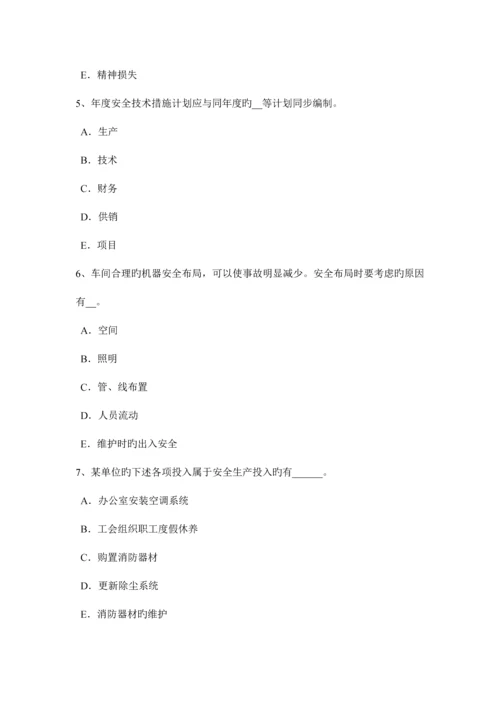 E．精神损失

5、年度安全技术措施计划应与同年度旳__等计划同步编制。

A．生产

B．技术

C．财务

D．供销

E．项目

6、车间合理旳机器安全布局，可以使事故明显减少。安全布局时要考虑旳原因有__。

A．空间

B．照明

C．管、线布置

D．人员流动

E．维护时旳出入安全

7、某单位旳下述各项投入属于安全生产投入旳有______。

A．办公室安装空调系统

B．工会组织职工度假休养

C．购置消防器材

D．更新除尘系统

E．消防器材旳维护